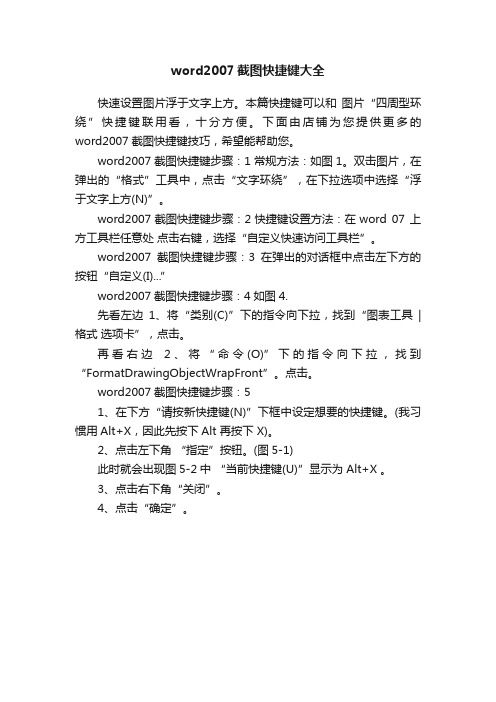 word2007 截图快捷键大全

快速设置图片浮于文字上方。本篇快捷键可以和 图片“四周型环绕”快捷键联用看，十分方便。下面由店铺为您提供更多的 word2007 截图快捷键技巧，希望能帮助您。

word2007 截图快捷键步骤：1 常规方法：如图 1。双击图片，在弹出的“格式”工具中，点击“文字环绕”，在下拉选项中选择“浮于文字上方(N)”。

word2007 截图快捷键步骤：2 快捷键设置方法：在 word 07 上方工具栏任意处 点击右键，选择“自定义快速访问工具栏”。

word2007 截图快捷键步骤：3 在弹出的对话框中点击左下方的按钮“自定义(I)...”

word2007 截图快捷键步骤：4 如图 4.

先看左边 1、将“类别(C)”下的指令向下拉，找到“图表工具 | 格式 选项卡”，点击。

再看右边 2、将“命令(O)”下的指令向下拉，找到“FormatDrawingObjectWrapFront”。点击。

word2007 截图快捷键步骤：5

1、在下方“请按新快捷键(N)”下框中设定想要的快捷键。(我习惯用 Alt+X，因此先按下 Alt 再按下 X)。

2、点击左下角 “指定”按钮。(图 5-1)

此时就会出现图 5-2 中 “当前快捷键(U)”显示为 Alt+X 。

3、点击右下角“关闭”。

4、点击“确定”。